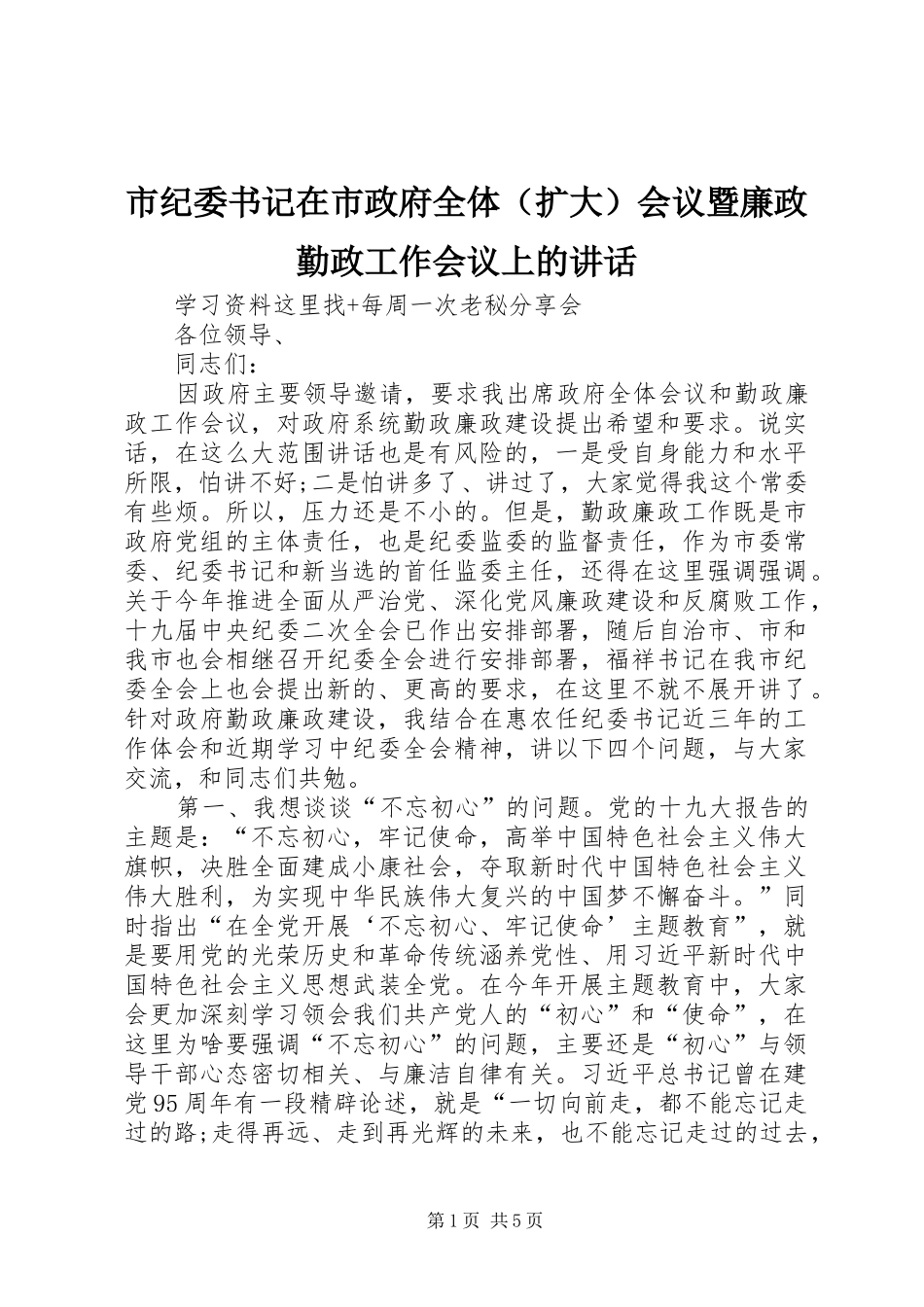 市纪委书记在市政府全体（扩大）会议暨廉政勤政工作会议上的讲话

学习资料这里找+每周一次老秘分享会

各位领导、

同志们：

因政府主要领导邀请，要求我出席政府全体会议和勤政廉政工作会议，对政府系统勤政廉政建设提出希望和要求。说实话，在这么大范围讲话也是有风险的，一是受自身能力和水平所限，怕讲不好;二是怕讲多了、讲过了，大家觉得我这个常委有些烦。所以，压力还是不小的。但是，勤政廉政工作既是市政府党组的主体责任，也是纪委监委的监督责任，作为市委常委、纪委书记和新当选的首任监委主任，还得在这里强调强调。关于今年推进全面从严治党、深化党风廉政建设和反腐败工作，十九届中央纪委二次全会已作出安排部署，随后自治市、市和我市也会相继召开纪委全会进行安排部署，福祥书记在我市纪委全会上也会提出新的、更高的要求，在这里不就不展开讲了。针对政府勤政廉政建设，我结合在惠农任纪委书记近三年的工作体会和近期学习中纪委全会精神，讲以下四个问题，与大家交流，和同志们共勉。

第一、我想谈谈“不忘初心”的问题。党的十九大报告的主题是：“不忘初心，牢记使命，高举中国特色社会主义伟大旗帜，决胜全面建成小康社会，夺取新时代中国特色社会主义伟大胜利，为实现中华民族伟大复兴的中国梦不懈奋斗。”同时指出“在全党开展‘不忘初心、牢记使命’主题教育”，就是要用党的光荣历史和革命传统涵养党性、用习近平新时代中国特色社会主义思想武装全党。在今年开展主题教育中，大家会更加深刻学习领会我们共产党人的“初心”和“使命”，在这里为啥要强调“不忘初心”的问题，主要还是“初心”与领导干部心态密切相关、与廉洁自律有关。习近平总书记曾在建党95周年有一段精辟论述，就是“一切向前走，都不能忘记走过的路;走得再远、走到再光辉的未来，也不能忘记走过的过去，

第1页 共5页